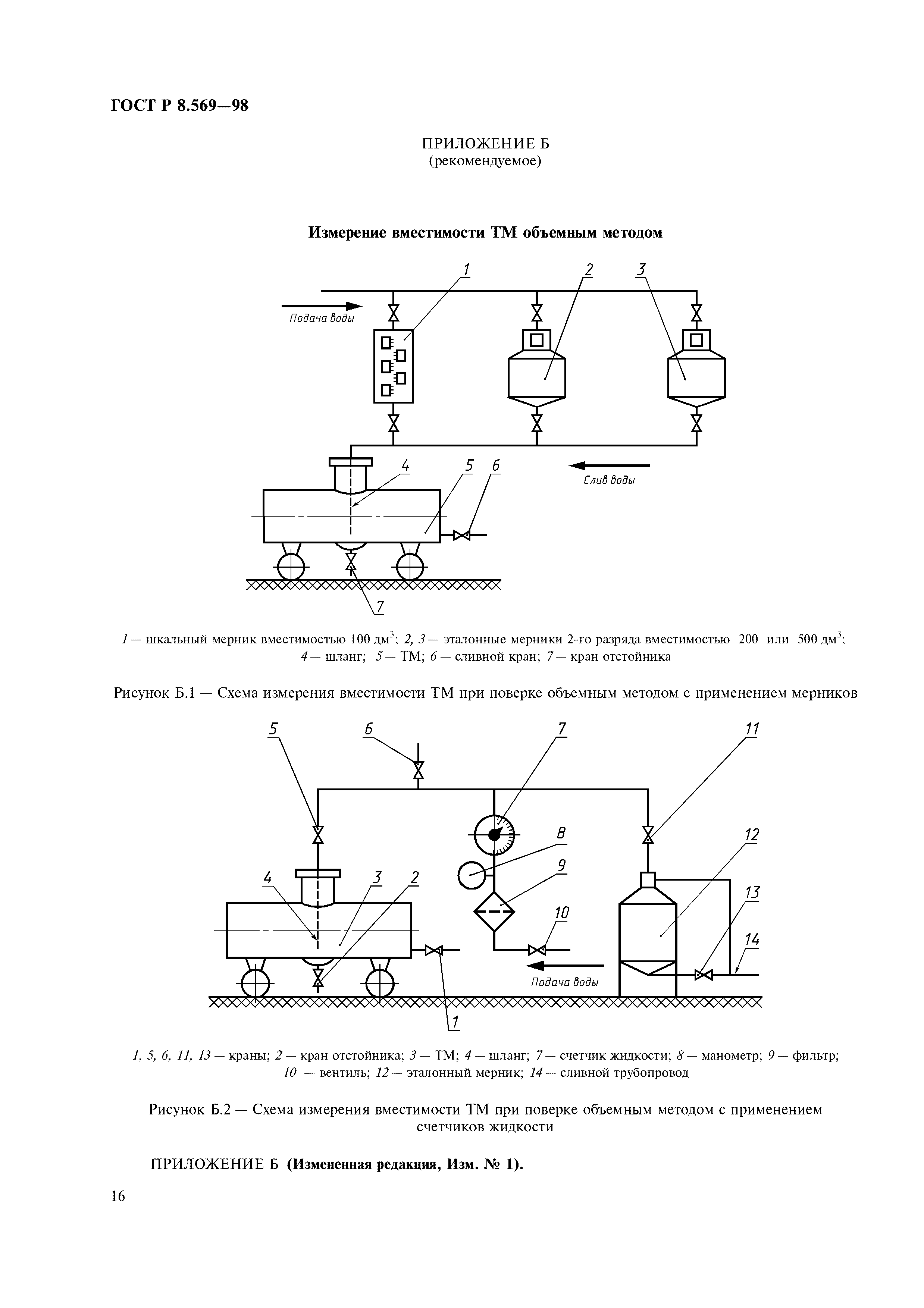 ГОСТ Р 8.569—98

ПРИЛОЖЕНИЕ Б
(рекомендуемое)

Измерение вместимости ТМ объемным методом

1 2 3

Подача воды

4 5 6

Слив воды

7

1 — шкальный мерник вместимостью 100 дм$^3$; 2, 3 — эталонные мерники 2-го разряда вместимостью 200 или 500 дм$^3$; 4 — шланг; 5 — ТМ; 6 — сливной кран; 7 — кран отстойника

Рисунок Б.1 — Схема измерения вместимости ТМ при поверке объемным методом с применением мерников

5 6 7 11

8 12

9

4 3 2

13

10

14

Подача воды

1

1, 5, 6, 11, 13 — краны; 2 — кран отстойника; 3 — ТМ; 4 — шланг; 7 — счетчик жидкости; 8 — манометр; 9 — фильтр; 10 — вентиль; 12 — эталонный мерник; 14 — сливной трубопровод

Рисунок Б.2 — Схема измерения вместимости ТМ при поверке объемным методом с применением счетчиков жидкости

ПРИЛОЖЕНИЕ Б (Измененная редакция, Изм. № 1).

16